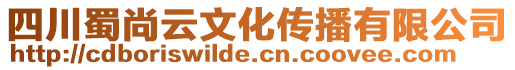 四川蜀尚云文化传播有限公司
http://cdboriswilde.cn.coovee.com